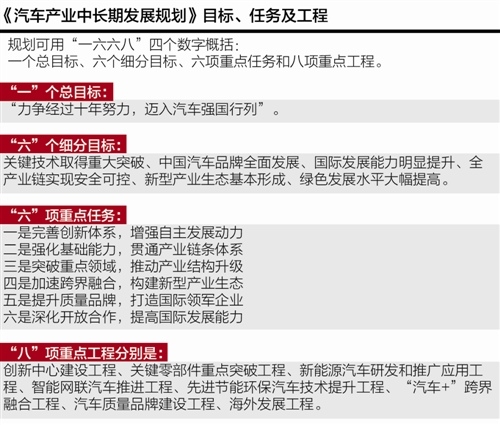 《汽车产业中长期发展规划》目标、任务及工程

规划可用“一六六八”四个数字概括：
一个总目标、六个细分目标、六项重点任务和八项重点工程。

“一”个总目标：

“力争经过十年努力，迈入汽车强国行列”。

“六”个细分目标：

关键技术取得重大突破、中国汽车品牌全面发展、国际发展能力明显提升、全产业链实现安全可控、新型产业生态基本形成、绿色发展水平大幅提高。

“六”项重点任务：

一是完善创新体系，增强自主发展动力
二是强化基础能力，贯通产业链条体系
三是突破重点领域，推动产业结构升级
四是加速跨界融合，构建新型产业生态
五是提升质量品牌，打造国际领军企业
六是深化开放合作，提高国际发展能力

“八”项重点工程分别是：

创新中心建设工程、关键零部件重点突破工程、新能源汽车研发和推广应用工程、智能网联汽车推进工程、先进节能环保汽车技术提升工程、“汽车+”跨界融合工程、汽车质量品牌建设工程、海外发展工程。